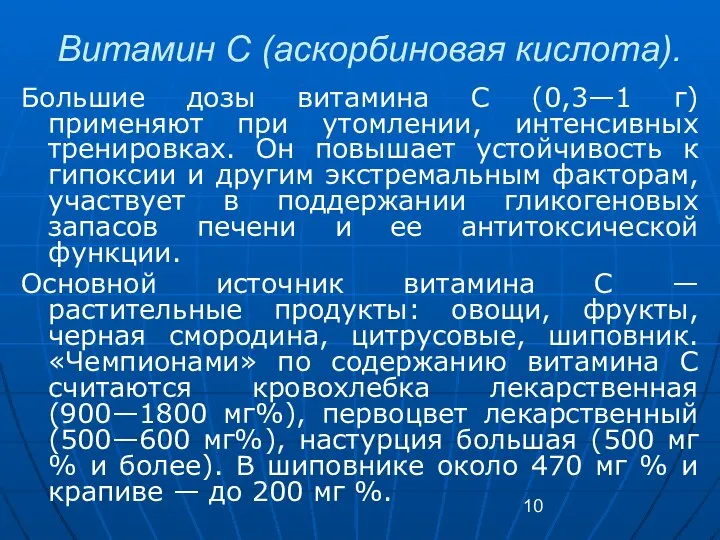 Витамин С (аскорбиновая кислота).

Большие дозы витамина С (0,3—1 г) применяют при утомлении, интенсивных тренировках. Он повышает устойчивость к гипоксии и другим экстремальным факторам, участвует в поддержании гликогеновых запасов печени и ее антитоксической функции.

Основной источник витамина С — растительные продукты: овощи, фрукты, черная смородина, цитрусовые, шиповник. «Чемпионами» по содержанию витамина С считаются кровохлебка лекарственная (900—1800 мг%), первоцвет лекарственный (500—600 мг%), настурция большая (500 мг % и более). В шиповнике около 470 мг % и крапиве — до 200 мг %.

10